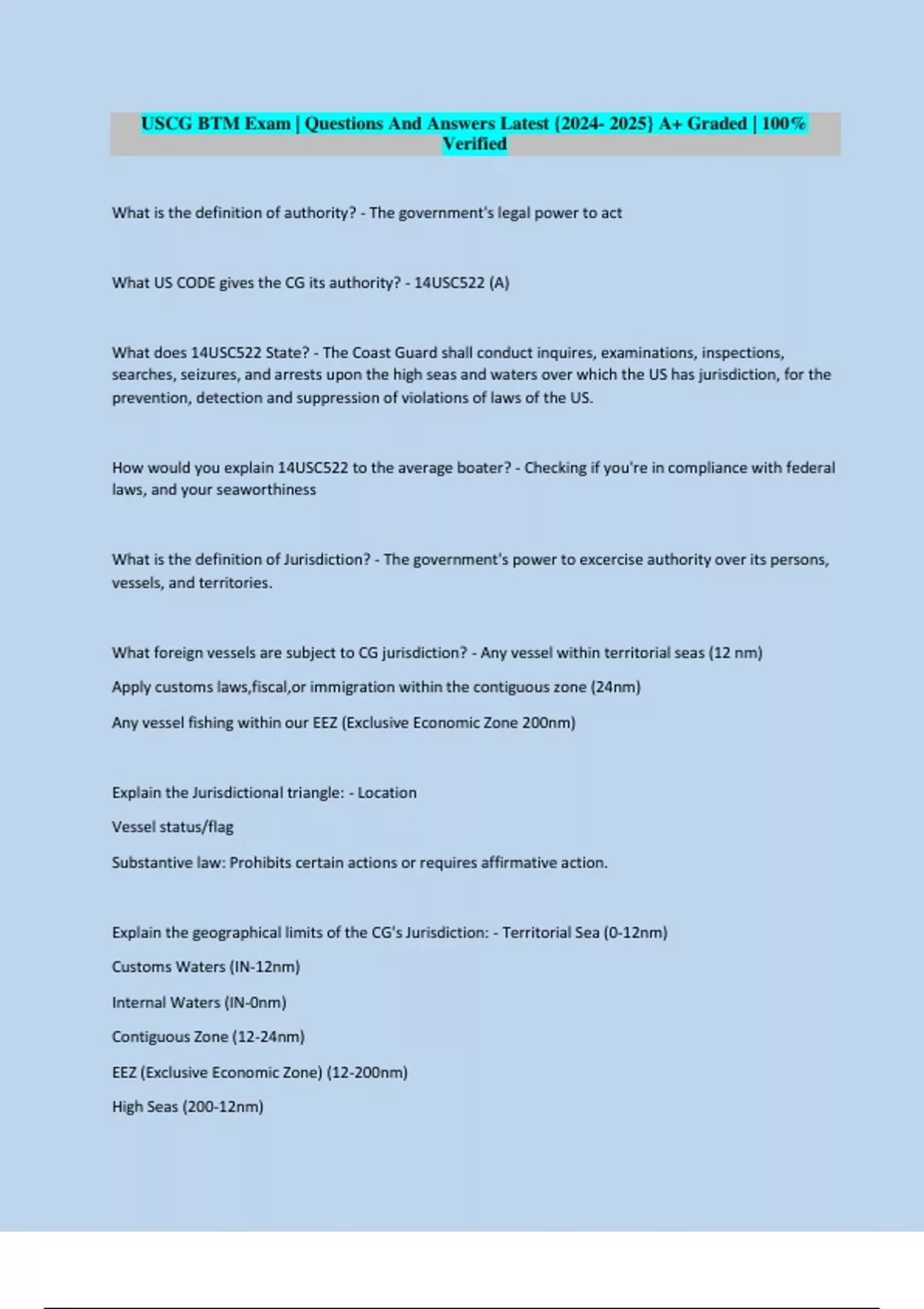 USCG BTM Exam | Questions And Answers Latest {2024- 2025} A+ Graded | 100% Verified

What is the definition of authority? - The government's legal power to act

What US CODE gives the CG its authority? - 14USC522 (A)

What does 14USC522 State? - The Coast Guard shall conduct inquires, examinations, inspections, searches, seizures, and arrests upon the high seas and waters over which the US has jurisdiction, for the prevention, detection and suppression of violations of laws of the US.

How would you explain 14USC522 to the average boater? - Checking if you're in compliance with federal laws, and your seaworthiness

What is the definition of Jurisdiction? - The government's power to excercise authority over its persons, vessels, and territories.

What foreign vessels are subject to CG jurisdiction? - Any vessel within territorial seas (12 nm)

Apply customs laws,fiscal,or immigration within the contiguous zone (24nm)

Any vessel fishing within our EEZ (Exclusive Economic Zone 200nm)

Explain the Jurisdictional triangle: - Location

Vessel status/flag

Substantive law: Prohibits certain actions or requires affirmative action.

Explain the geographical limits of the CG's Jurisdiction: - Territorial Sea (0-12nm)

Customs Waters (IN-12nm)

Internal Waters (IN-0nm)

Contiguous Zone (12-24nm)

EEZ (Exclusive Economic Zone) (12-200nm)

High Seas (200-12nm)